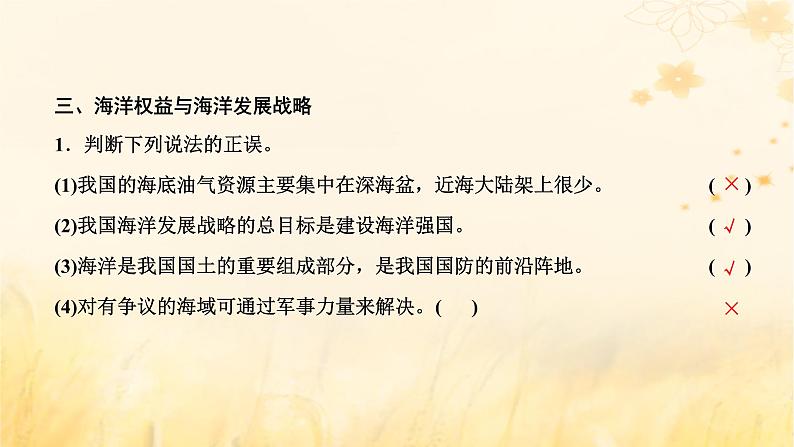 三、海洋权益与海洋发展战略

1．判断下列说法的正误。

(1)我国的海底油气资源主要集中在深海盆，近海大陆架上很少。 ( × )

(2)我国海洋发展战略的总目标是建设海洋强国。 ( √ )

(3)海洋是我国国土的重要组成部分，是我国国防的前沿阵地。 ( √ )

(4)对有争议的海域可通过军事力量来解决。( ) ×